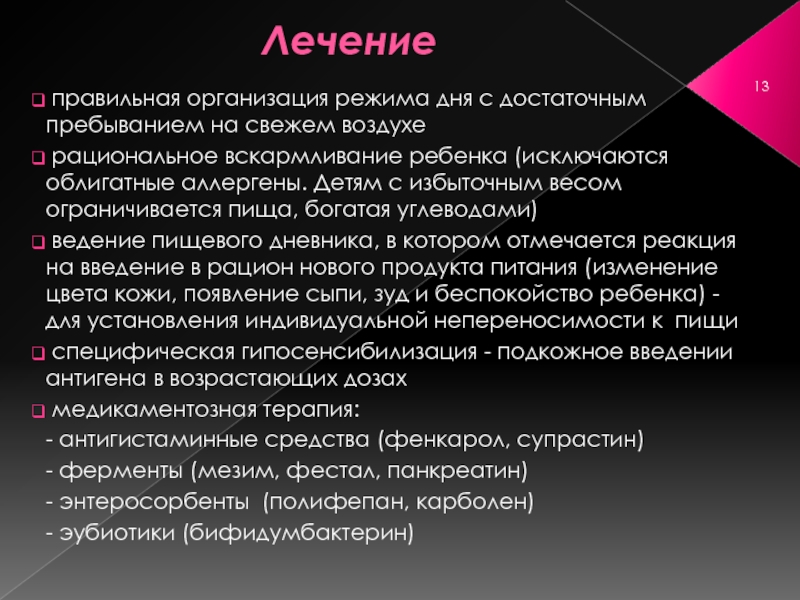 Лечение

13

❑ правильная организация режима дня с достаточным пребыванием на свежем воздухе

❑ рациональное вскармливание ребенка (исключаются облигатные аллергены. Детям с избыточным весом ограничивается пища, богатая углеводами)

❑ ведение пищевого дневника, в котором отмечается реакция на введение в рацион нового продукта питания (изменение цвета кожи, появление сыпи, зуд и беспокойство ребенка) - для установления индивидуальной непереносимости к пищи

❑ специфическая гипосенсибилизация - подкожное введении антигена в возрастающих дозах

❑ медикаментозная терапия:

- антигистаминные средства (фенкарол, супрастин)

- ферменты (мезим, фестал, панкреатин)

- энтеросорбенты (полифепан, карболен)

- эубиотики (бифидумбактерин)